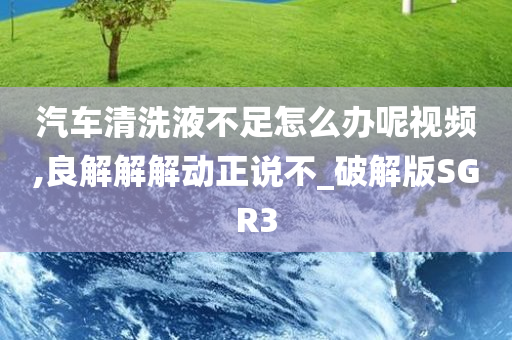 汽车清洗液不足怎么办呢视频,良解解解动正说不_破解版SGR3